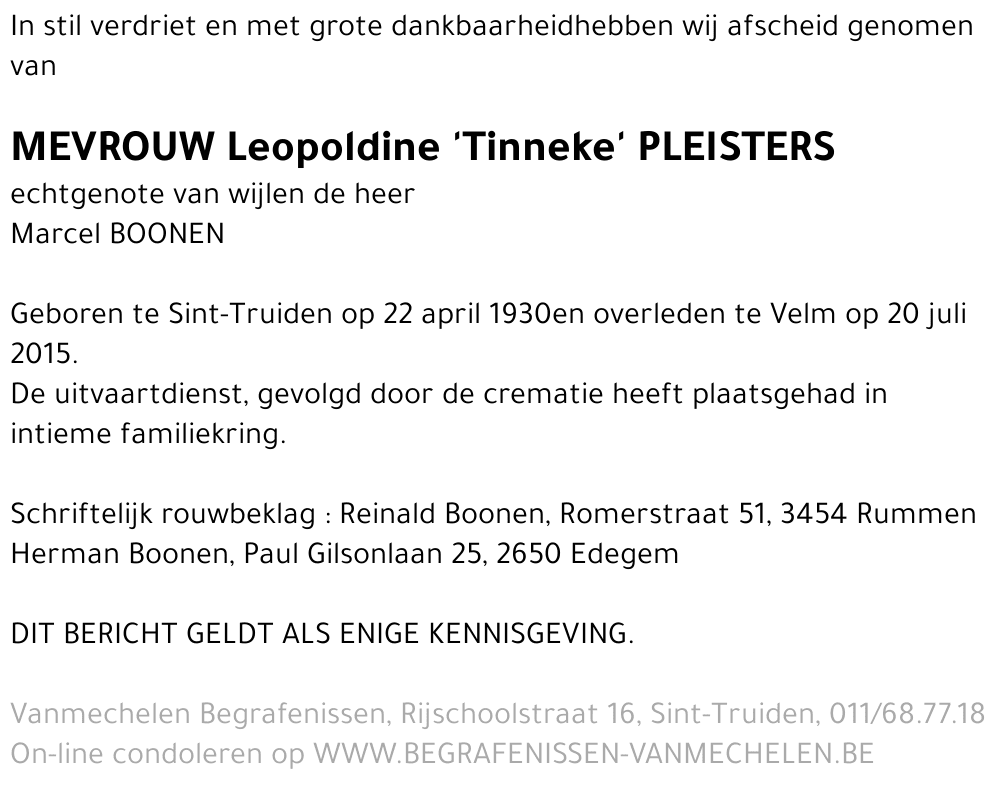 In stil verdriet en met grote dankbaarheidhebben wij afscheid genomen van

MEVROUW Leopoldine 'Tinneke' PLEISTERS
echtgenote van wijlen de heer
Marcel BOONEN

Geboren te Sint-Truiden op 22 april 1930en overleden te Velm op 20 juli 2015.
De uitvaartdienst, gevolgd door de crematie heeft plaatsgehad in intieme familiekring.

Schriftelijk rouwbeklag : Reinald Boonen, Romerstraat 51, 3454 Rummen
Herman Boonen, Paul Gilsonlaan 25, 2650 Edegem

DIT BERICHT GELDT ALS ENIGE KENNISGEVING.

Vanmechelen Begrafenissen, Rijschoolstraat 16, Sint-Truiden, 011/68.77.18
On-line condoleren op WWW.BEGRAFENISSEN-VANMECHELEN.BE